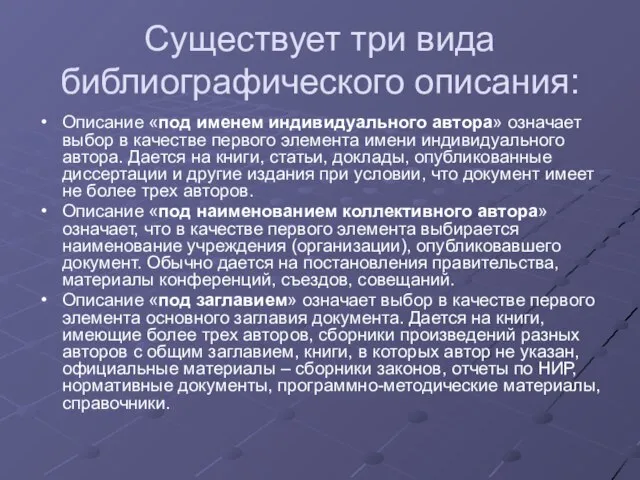 Существует три вида библиографического описания:

• Описание «под именем индивидуального автора» означает выбор в качестве первого элемента имени индивидуального автора. Дается на книги, статьи, доклады, опубликованные диссертации и другие издания при условии, что документ имеет не более трех авторов.
• Описание «под наименованием коллективного автора» означает, что в качестве первого элемента выбирается наименование учреждения (организации), опубликовавшего документ. Обычно дается на постановления правительства, материалы конференций, съездов, совещаний.
• Описание «под заглавием» означает выбор в качестве первого элемента основного заглавия документа. Дается на книги, имеющие более трех авторов, сборники произведений разных авторов с общим заглавием, книги, в которых автор не указан, официальные материалы – сборники законов, отчеты по НИР, нормативные документы, программно-методические материалы, справочники.